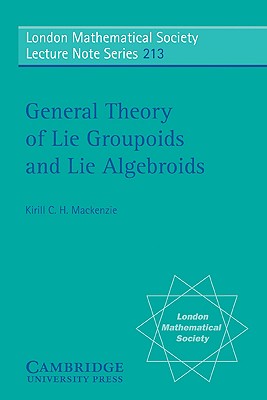 London Mathematical Society
Lecture Note Series 213

General Theory of Lie Groupoids and Lie Algebroids

Kirill C. H. Mackenzie

London Mathematical Society

CAMBRIDGE
UNIVERSITY PRESS